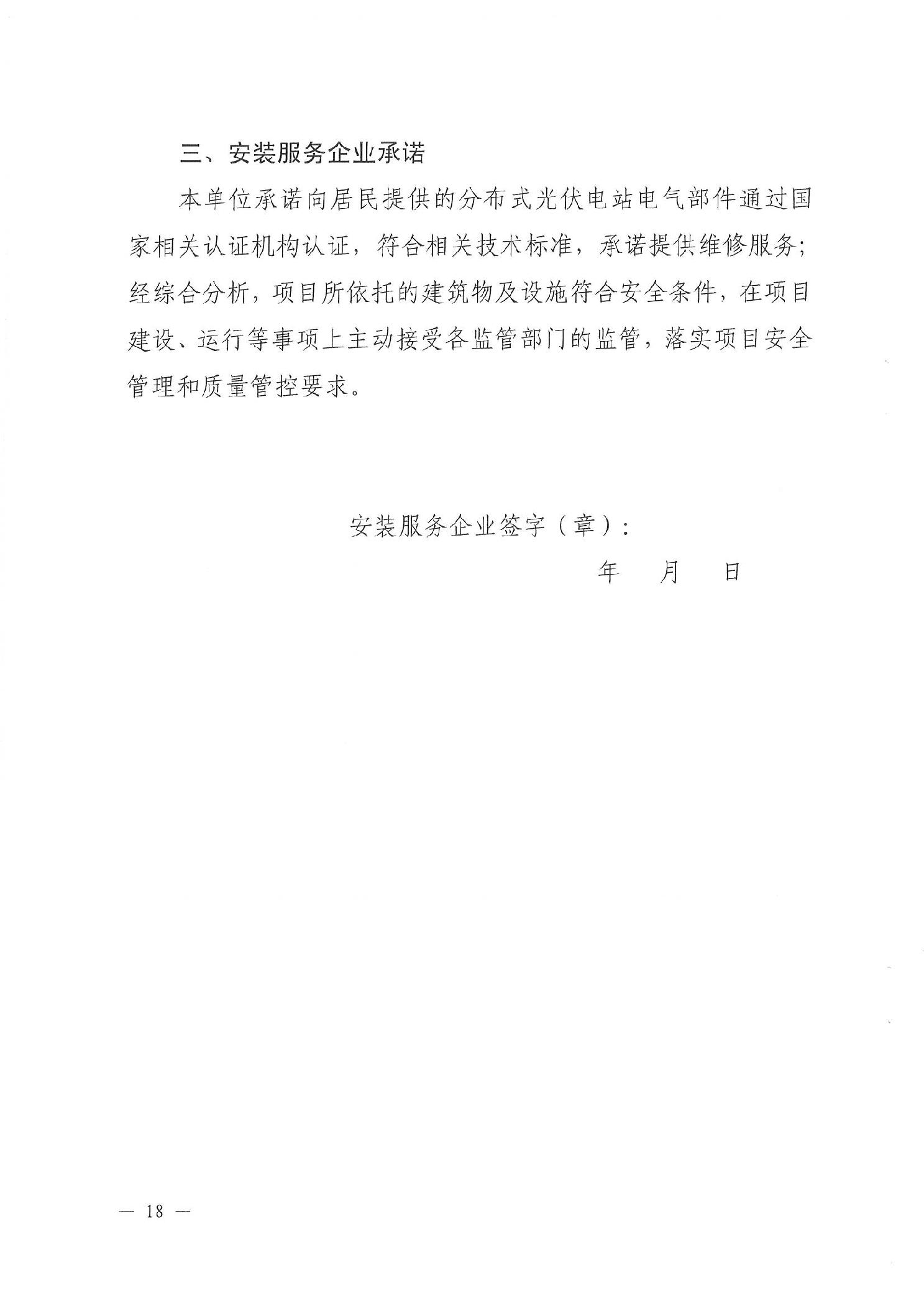 三、安装服务企业承诺

本单位承诺向居民提供的分布式光伏电站电气部件通过国家相关认证机构认证，符合相关技术标准，承诺提供维修服务；经综合分析，项目所依托的建筑物及设施符合安全条件，在项目建设、运行等事项上主动接受各监管部门的监管，落实项目安全管理和质量管控要求。

安装服务企业签字（章）：

年　月　日

— 18 —